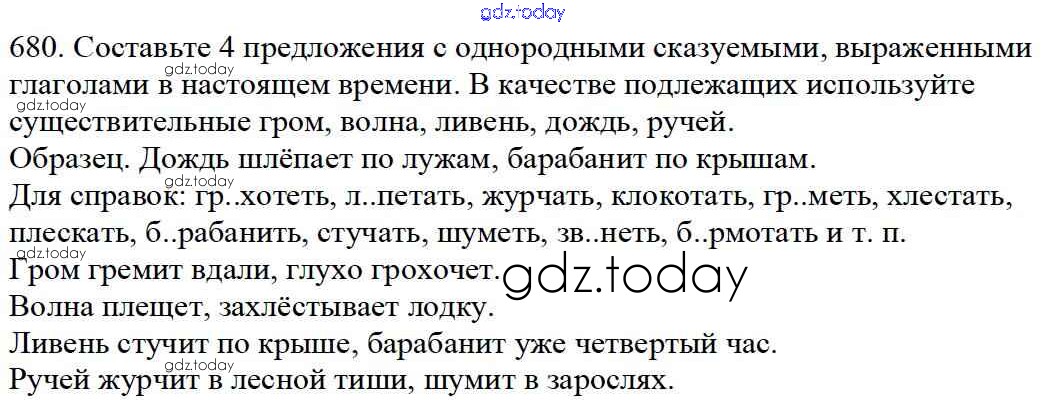 680. Составьте 4 предложения с однородными сказуемыми, выраженными глаголами в настоящем времени. В качестве подлежащих используйте существительные гром, волна, ливень, дождь, ручей.

Образец. Дождь шлёпает по лужам, барабанит по крышам.

Для справок: гр..хотеть, л..петать, журчать, клокотать, гр..меть, хлестать, плескать, б..рабанить, стучать, шуметь, зв..неть, б..рмотать и т. п.

Гром гремит вдали, глухо грохочет.

Волна плещет, захлёстывает лодку.

Ливень стучит по крыше, барабанит уже четвертый час.

Ручей журчит в лесной тиши, шумит в зарослях.

gdz.today